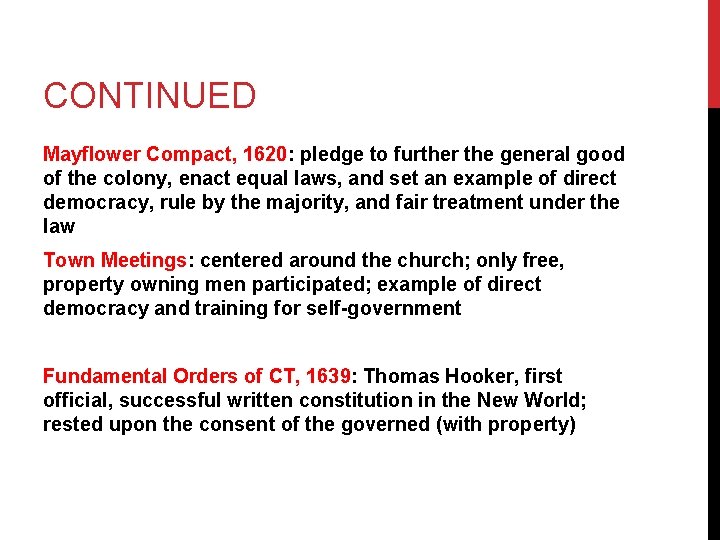 CONTINUED

Mayflower Compact, 1620: pledge to further the general good of the colony, enact equal laws, and set an example of direct democracy, rule by the majority, and fair treatment under the law

Town Meetings: centered around the church; only free, property owning men participated; example of direct democracy and training for self-government

Fundamental Orders of CT, 1639: Thomas Hooker, first official, successful written constitution in the New World; rested upon the consent of the governed (with property)